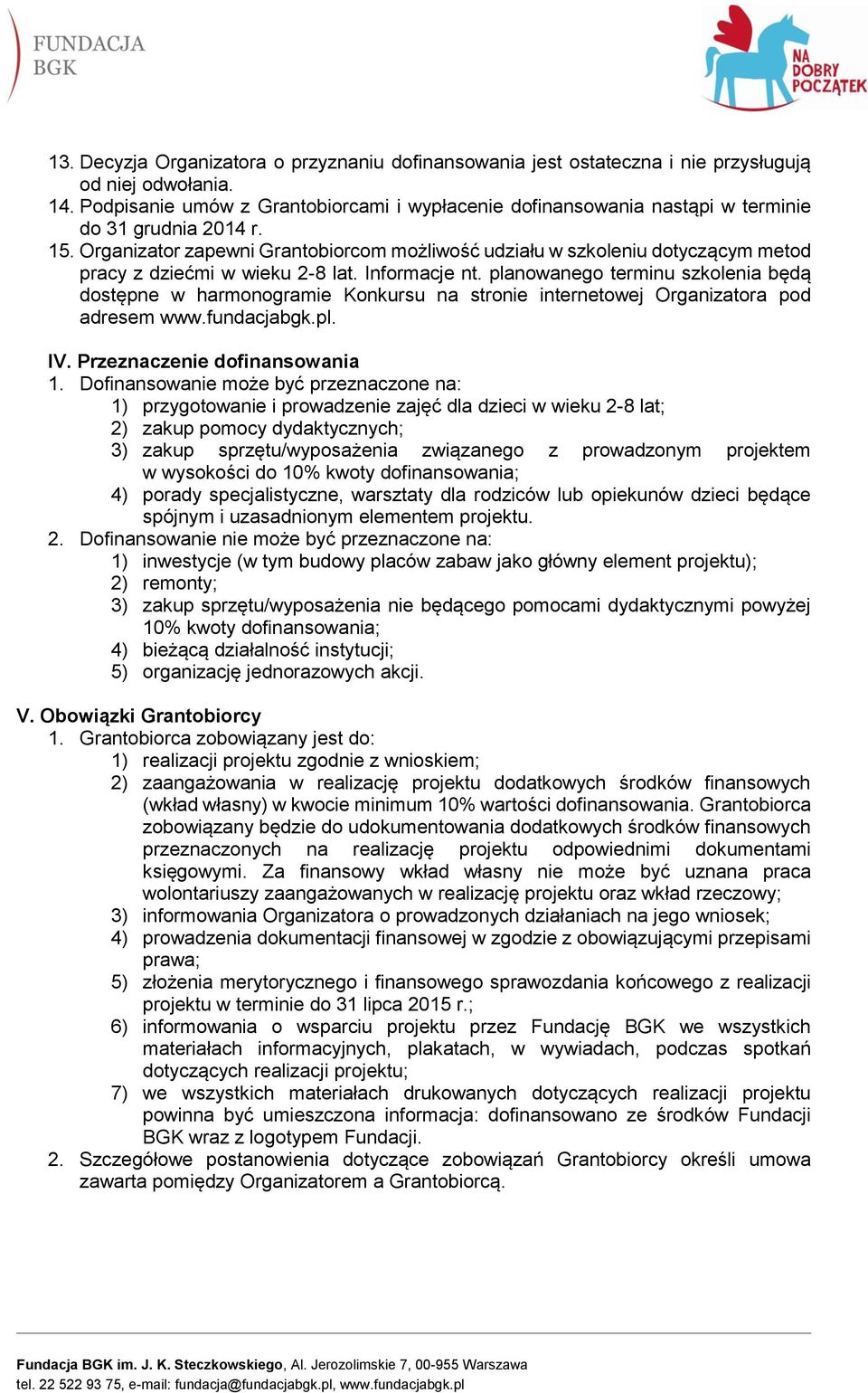 FUNDACJA BGK

NA DOBRY POCZĄTEK

13. Decyzja Organizatora o przyznaniu dofinansowania jest ostateczna i nie przysługują od niej odwołania.
14. Podpisanie umów z Grantobiorcami i wypłacenie dofinansowania nastąpi w terminie do 31 grudnia 2014 r.
15. Organizator zapewni Grantobiorcom możliwość udziału w szkoleniu dotyczącym metod pracy z dziećmi w wieku 2-8 lat. Informacje nt. planowanego terminu szkolenia będą dostępne w harmonogramie Konkursu na stronie internetowej Organizatora pod adresem www.fundacjabgk.pl.

IV. Przeznaczenie dofinansowania
1. Dofinansowanie może być przeznaczone na:
1) przygotowanie i prowadzenie zajęć dla dzieci w wieku 2-8 lat;
2) zakup pomocy dydaktycznych;
3) zakup sprzętu/wyposażenia związanego z prowadzonym projektem w wysokości do 10% kwoty dofinansowania;
4) porady specjalistyczne, warsztaty dla rodziców lub opiekunów dzieci będące spójnym i uzasadnionym elementem projektu.
2. Dofinansowanie nie może być przeznaczone na:
1) inwestycje (w tym budowy placów zabaw jako główny element projektu);
2) remonty;
3) zakup sprzętu/wyposażenia nie będącego pomocami dydaktycznymi powyżej 10% kwoty dofinansowania;
4) bieżącą działalność instytucji;
5) organizację jednorazowych akcji.

V. Obowiązki Grantobiorcy
1. Grantobiorca zobowiązany jest do:
1) realizacji projektu zgodnie z wnioskiem;
2) zaangażowania w realizację projektu dodatkowych środków finansowych (wkład własny) w kwocie minimum 10% wartości dofinansowania. Grantobiorca zobowiązany będzie do udokumentowania dodatkowych środków finansowych przeznaczonych na realizację projektu odpowiednimi dokumentami księgowymi. Za finansowy wkład własny nie może być uznana praca wolontariuszy zaangażowanych w realizację projektu oraz wkład rzeczowy;
3) informowania Organizatora o prowadzonych działaniach na jego wniosek;
4) prowadzenia dokumentacji finansowej w zgodzie z obowiązującymi przepisami prawa;
5) złożenia merytorycznego i finansowego sprawozdania końcowego z realizacji projektu w terminie do 31 lipca 2015 r.;
6) informowania o wsparciu projektu przez Fundację BGK we wszystkich materiałach informacyjnych, plakatach, w wywiadach, podczas spotkań dotyczących realizacji projektu;
7) we wszystkich materiałach drukowanych dotyczących realizacji projektu powinna być umieszczona informacja: dofinansowano ze środków Fundacji BGK wraz z logotypem Fundacji.
2. Szczegółowe postanowienia dotyczące zobowiązań Grantobiorcy określi umowa zawarta pomiędzy Organizatorem a Grantobiorcą.

Fundacja BGK im. J. K. Steczkowskiego, Al. Jerozolimskie 7, 00-955 Warszawa
tel. 22 522 93 75, e-mail: fundacja@fundacjabgk.pl, www.fundacjabgk.pl